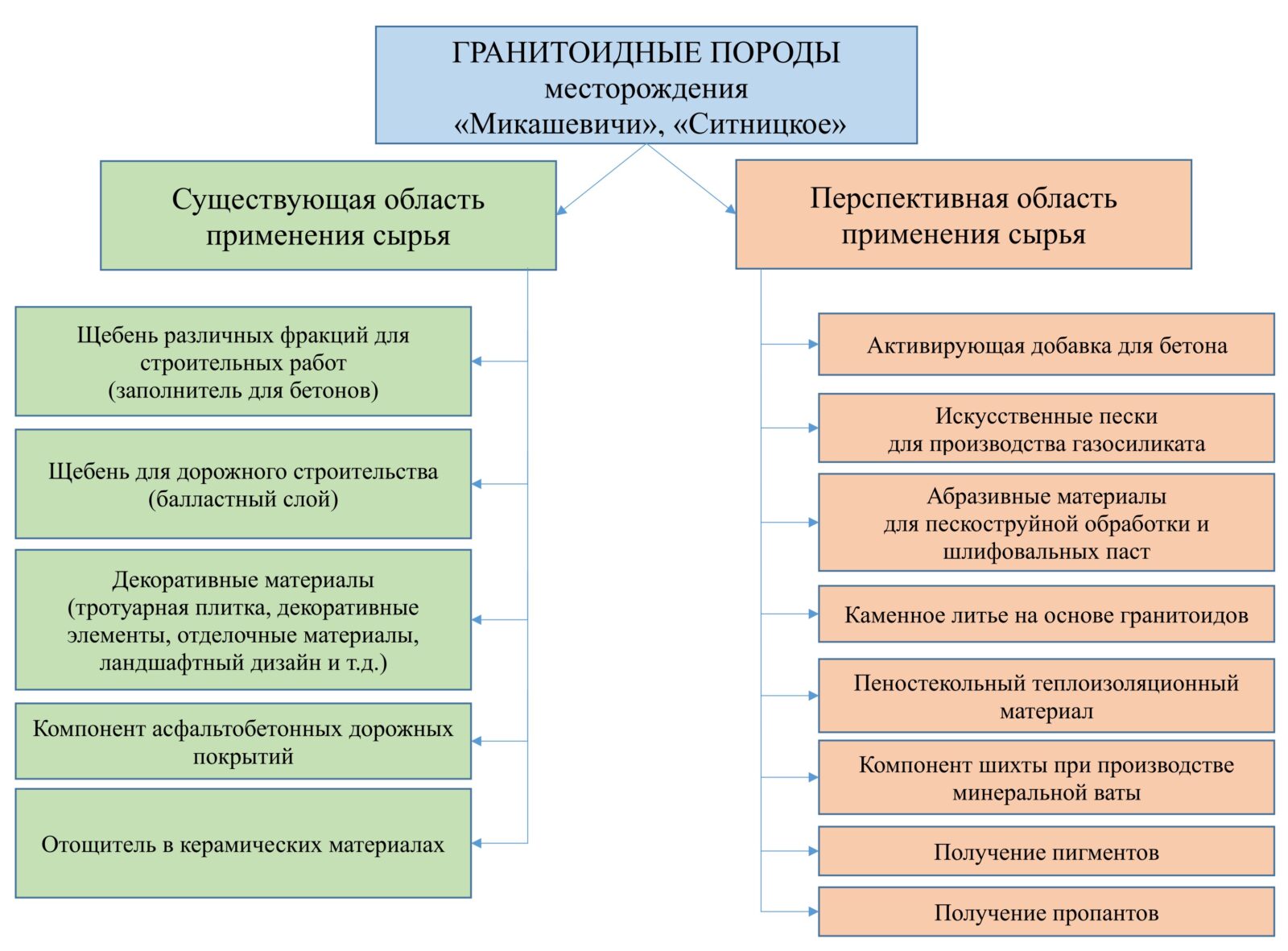 ГРАНИТОИДНЫЕ ПОРОДЫ
месторождения
«Микашевичи», «Ситницкое»

Существующая область применения сырья

Щебень различных фракций для строительных работ (заполнитель для бетонов)

Щебень для дорожного строительства (балластный слой)

Декоративные материалы (тротуарная плитка, декоративные элементы, отделочные материалы, ландшафтный дизайн и т.д.)

Компонент асфальтобетонных дорожных покрытий

Отощитель в керамических материалах

Перспективная область применения сырья

Активирующая добавка для бетона

Искусственные пески для производства газосиликата

Абразивные материалы для пескоструйной обработки и шлифовальных паст

Каменное литье на основе гранитоидов

Пеностекольный теплоизоляционный материал

Компонент шихты при производстве минеральной ваты

Получение пигментов

Получение пропантов